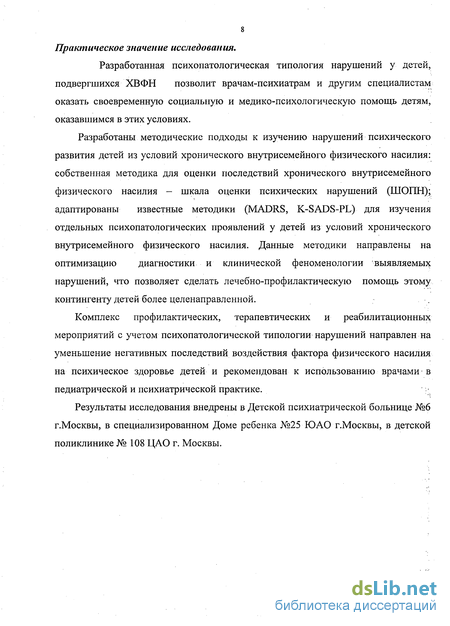 8

Практическое значение исследования.

Разработанная психопатологическая типология нарушений у детей, подвергшихся ХВФН позволит врачам-психиатрам и другим специалистам оказать своевременную социальную и медико-психологическую помощь детям, оказавшимся в этих условиях.

Разработаны методические подходы к изучению нарушений психического развития детей из условий хронического внутрисемейного физического насилия: собственная методика для оценки последствий хронического внутрисемейного физического насилия – шкала оценки психических нарушений (ШОПН); адаптированы известные методики (MADRS, K-SADS-PL) для изучения отдельных психопатологических проявлений у детей из условий хронического внутрисемейного физического насилия. Данные методики направлены на оптимизацию диагностики и клинической феноменологии выявляемых нарушений, что позволяет сделать лечебно-профилактическую помощь этому контингенту детей более целенаправленной.

Комплекс профилактических, терапевтических и реабилитационных мероприятий с учетом психопатологической типологии нарушений направлен на уменьшение негативных последствий воздействия фактора физического насилия на психическое здоровье детей и рекомендован к использованию врачами в педиатрической и психиатрической практике.

Результаты исследования внедрены в Детской психиатрической больнице №6 г.Москвы, в специализированном Доме ребенка №25 ЮАО г.Москвы, в детской поликлинике № 108 ЦАО г. Москвы.

dsLib.net
библиотека диссертаций